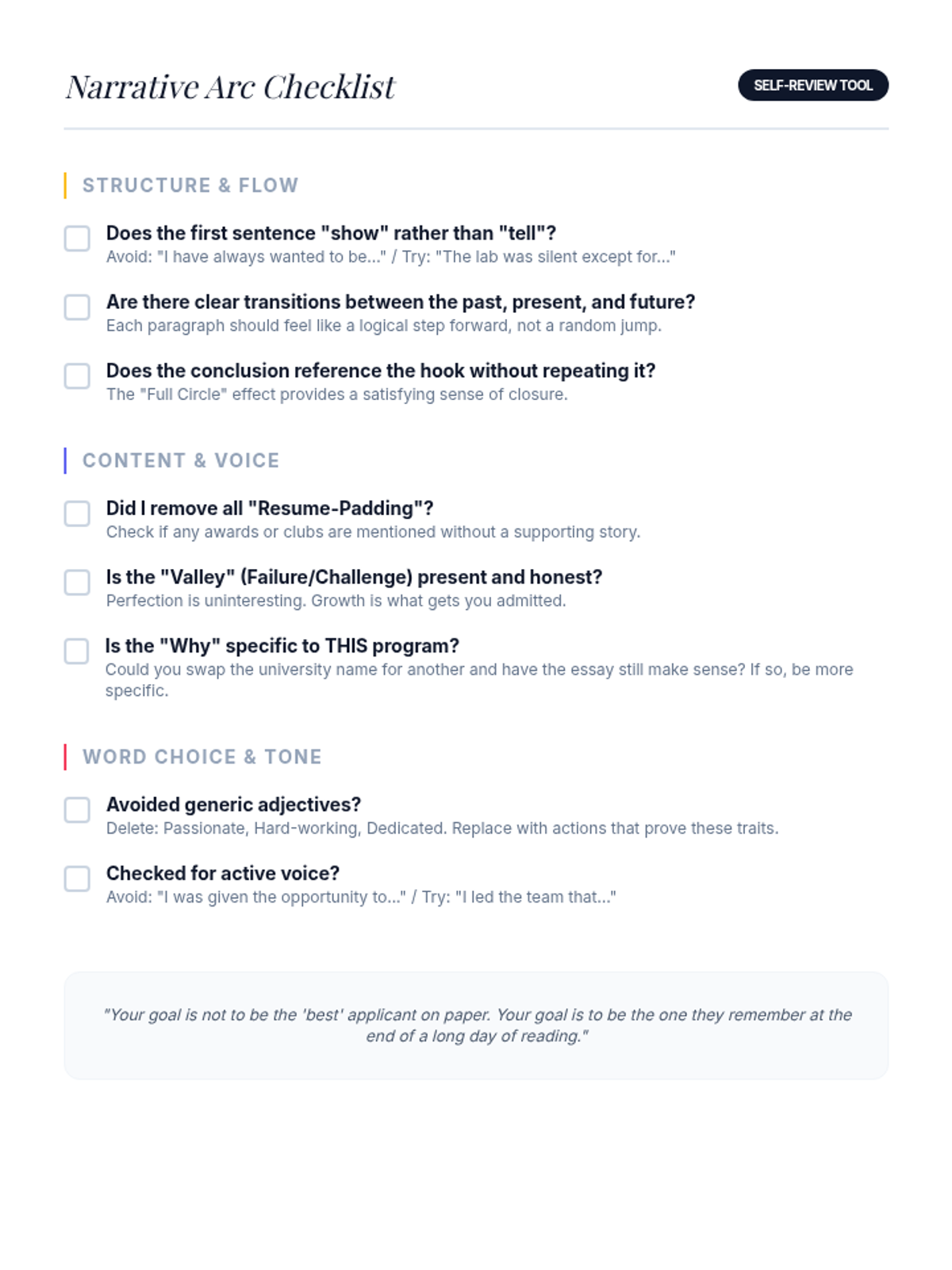 Narrative Arc Checklist

SELF-REVIEW TOOL

STRUCTURE & FLOW

☐ Does the first sentence "show" rather than "tell"?
Avoid: "I have always wanted to be..." / Try: "The lab was silent except for..."

☐ Are there clear transitions between the past, present, and future?
Each paragraph should feel like a logical step forward, not a random jump.

☐ Does the conclusion reference the hook without repeating it?
The "Full Circle" effect provides a satisfying sense of closure.

CONTENT & VOICE

☐ Did I remove all "Resume-Padding"?
Check if any awards or clubs are mentioned without a supporting story.

☐ Is the "Valley" (Failure/Challenge) present and honest?
Perfection is uninteresting. Growth is what gets you admitted.

☐ Is the "Why" specific to THIS program?
Could you swap the university name for another and have the essay still make sense? If so, be more specific.

WORD CHOICE & TONE

☐ Avoided generic adjectives?
Delete: Passionate, Hard-working, Dedicated. Replace with actions that prove these traits.

☐ Checked for active voice?
Avoid: "I was given the opportunity to..." / Try: "I led the team that..."

"Your goal is not to be the 'best' applicant on paper. Your goal is to be the one they remember at the end of a long day of reading."